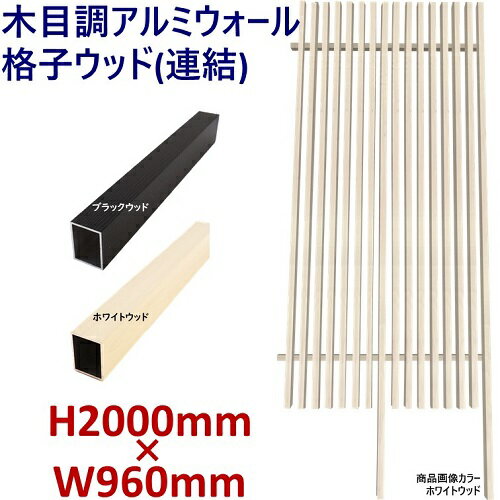 木目調アルミウォール
格子ウッド(連結)

ブラックウッド

ホワイトウッド

H2000mm
×
W960mm

商品画像カラー
ホワイトウッド